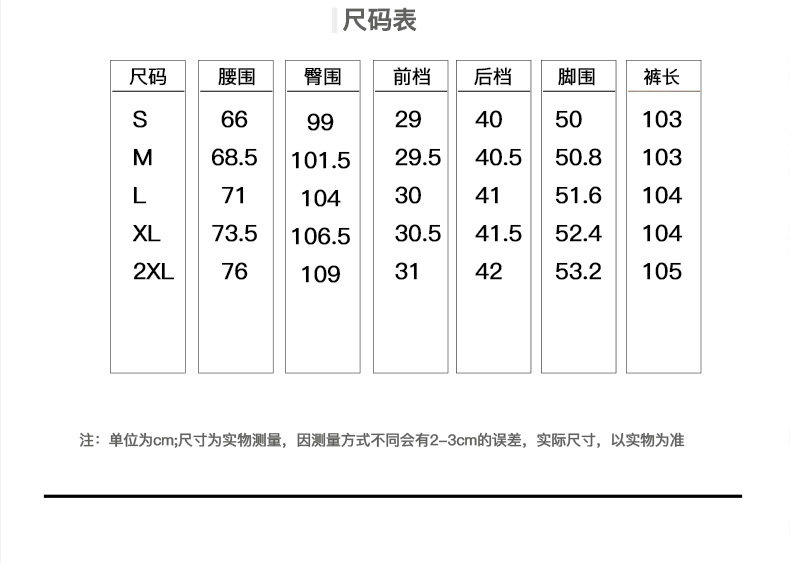 尺码表

| 尺码 | 腰围 | 臀围 | 前档 | 后档 | 脚围 | 裤长 |
|---|---|---|---|---|---|---|
| S | 66 | 99 | 29 | 40 | 50 | 103 |
| M | 68.5 | 101.5 | 29.5 | 40.5 | 50.8 | 103 |
| L | 71 | 104 | 30 | 41 | 51.6 | 104 |
| XL | 73.5 | 106.5 | 30.5 | 41.5 | 52.4 | 104 |
| 2XL | 76 | 109 | 31 | 42 | 53.2 | 105 |

注：单位为cm;尺寸为实物测量，因测量方式不同会有2-3cm的误差，实际尺寸，以实物为准